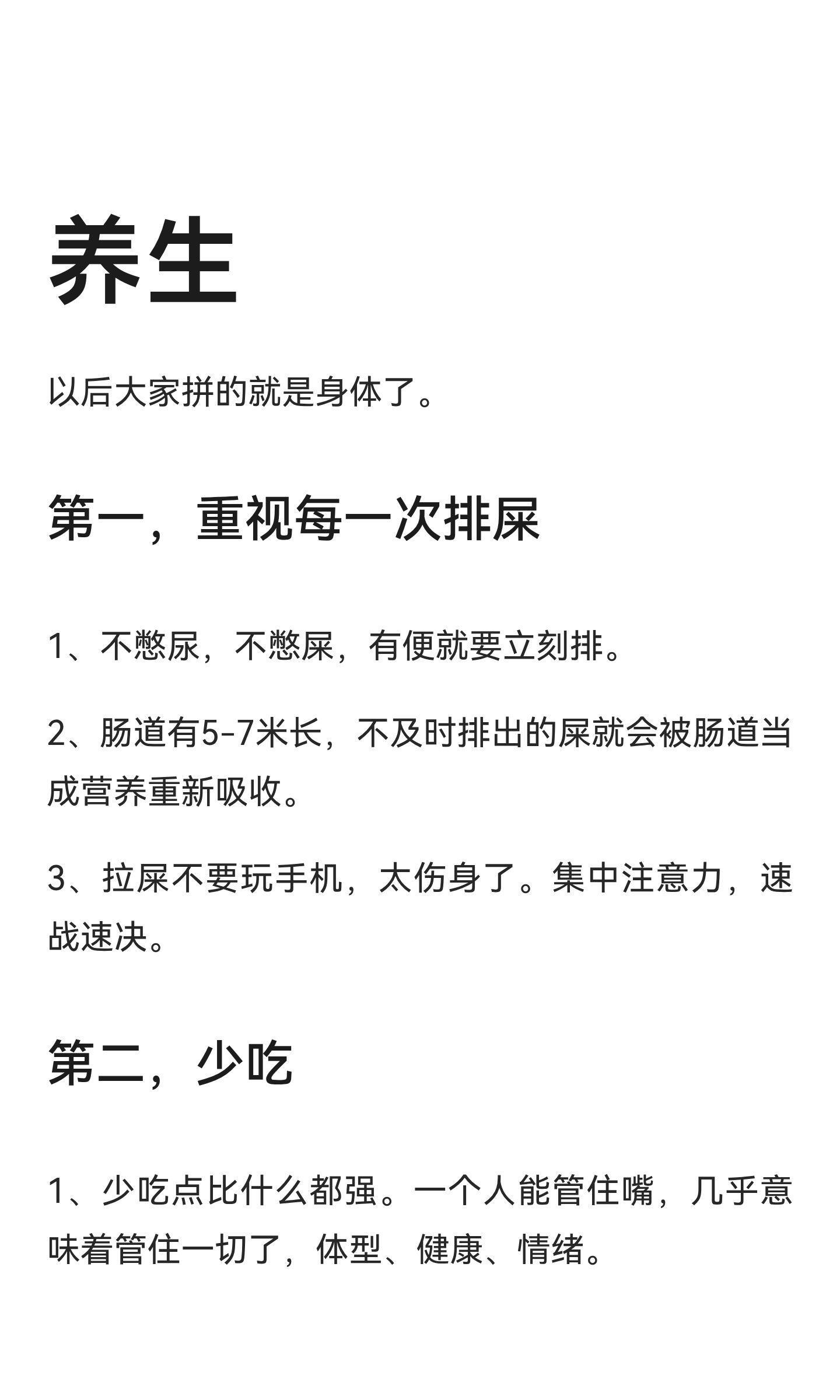 养生

以后大家拼的就是身体了。

第一，重视每一次排屎

1、不憋尿，不憋屎，有便就要立刻排。

2、肠道有5-7米长，不及时排出的屎就会被肠道当成营养重新吸收。

3、拉屎不要玩手机，太伤身了。集中注意力，速战速决。

第二，少吃

1、少吃点比什么都强。一个人能管住嘴，几乎意味着管住一切了，体型、健康、情绪。